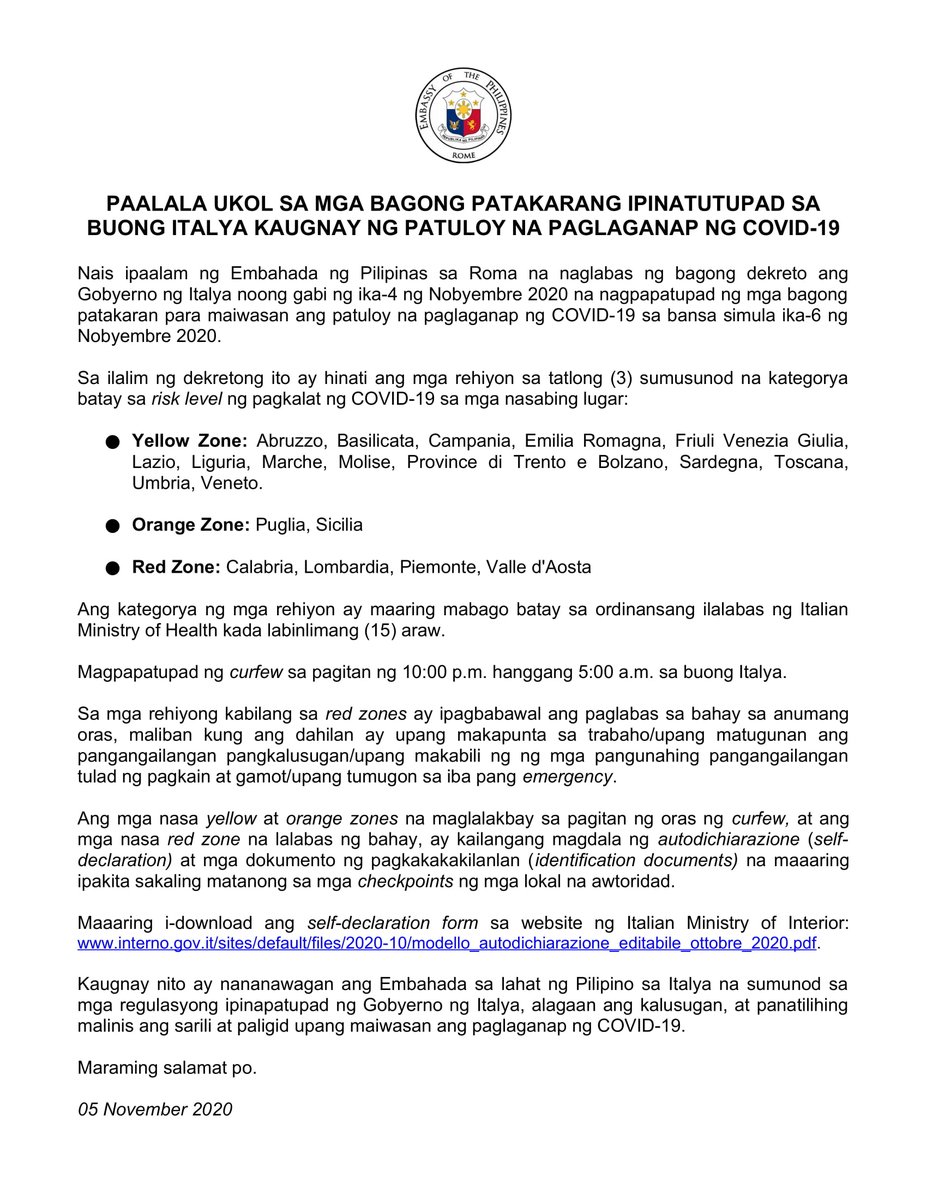 EMBASSY OF THE PHILIPPINES
REPUBLIKA NG PILIPINAS
ROME

PAALALA UKOL SA MGA BAGONG PATAKARANG IPINATUTUPAD SA BUONG ITALYA KAUGNAY NG PATULOY NA PAGLAGANAP NG COVID-19

Nais ipaalam ng Embahada ng Pilipinas sa Roma na naglabas ng bagong dekreto ang Gobyerno ng Italya noong gabi ng ika-4 ng Nobyembre 2020 na nagpapatupad ng mga bagong patakaran para maiwasan ang patuloy na paglaganap ng COVID-19 sa bansa simula ika-6 ng Nobyembre 2020.

Sa ilalim ng dekretong ito ay hinati ang mga rehiyon sa tatlong (3) sumusunod na kategorya batay sa risk level ng pagkalat ng COVID-19 sa mga nasabing lugar:

● Yellow Zone: Abruzzo, Basilicata, Campania, Emilia Romagna, Friuli Venezia Giulia, Lazio, Liguria, Marche, Molise, Province di Trento e Bolzano, Sardegna, Toscana, Umbria, Veneto.

● Orange Zone: Puglia, Sicilia

● Red Zone: Calabria, Lombardia, Piemonte, Valle d'Aosta

Ang kategorya ng mga rehiyon ay maaring mabago batay sa ordinansang ilalabas ng Italian Ministry of Health kada labinlimang (15) araw.

Magpapatupad ng curfew sa pagitan ng 10:00 p.m. hanggang 5:00 a.m. sa buong Italya.

Sa mga rehiyong kabilang sa red zones ay ipagbabawal ang paglabas sa bahay sa anumang oras, maliban kung ang dahilan ay upang makapunta sa trabaho/upang matugunan ang pangangailangan pangkalusugan/upang makabili ng ng mga pangunahing pangangailangan tulad ng pagkain at gamot/upang tumugon sa iba pang emergency.

Ang mga nasa yellow at orange zones na maglalakbay sa pagitan ng oras ng curfew, at ang mga nasa red zone na lalabas ng bahay, ay kailangang magdala ng autodichiarazione (self-declaration) at mga dokumento ng pagkakakilanlan (identification documents) na maaaring ipakita sakaling matanong sa mga checkpoints ng mga lokal na awtoridad.

Maaaring i-download ang self-declaration form sa website ng Italian Ministry of Interior: www.interno.gov.it/sites/default/files/2020-10/modello_autodichiarazione_editabile_ottobre_2020.pdf.

Kaugnay nito ay nananawagan ang Embahada sa lahat ng Pilipino sa Italya na sumunod sa mga regulasyong ipinapatupad ng Gobyerno ng Italya, alagaan ang kalusugan, at panatilihing malinis ang sarili at paligid upang maiwasan ang paglaganap ng COVID-19.

Maraming salamat po.

05 November 2020